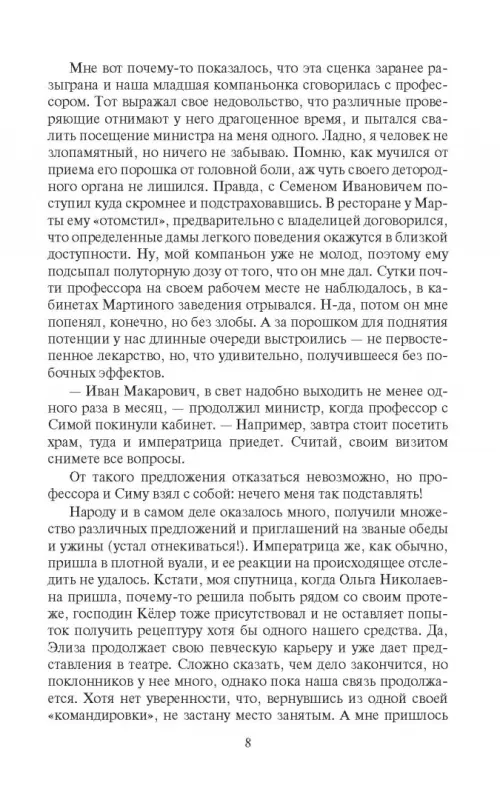 Мне вот почему-то показалось, что эта сценка заранее разыграна и наша младшая компаньонка сговорилась с профессором. Тот выражал свое недовольство, что различные проверяющие отнимают у него драгоценное время, и пытался свалить посещение министра на меня одного. Ладно, я человек не злопамятный, но ничего не забываю. Помню, как мучился от приема его порошка от головной боли, аж чуть своего детородного органа не лишился. Правда, с Семеном Ивановичем поступил куда скромнее и подстраховавшись. В ресторане у Марты ему «отомстил», предварительно с владелицей договорился, что определенные дамы легкого поведения окажутся в близкой доступности. Ну, мой компаньон уже не молод, поэтому ему подсыпал полуторную дозу от того, что он мне дал. Сутки почти профессора на своем рабочем месте не наблюдалось, в кабинетах Мартиного заведения отрывался. Н-да, потом он мне попенял, конечно, но без злобы. А за порошком для поднятия потенции у нас длинные очереди выстроились — не первостепенное лекарство, но, что удивительно, получившееся без побочных эффектов.

— Иван Макарович, в свет надобно выходить не менее одного раза в месяц, — продолжил министр, когда профессор с Симой покинули кабинет. — Например, завтра стоит посетить храм, туда и императрица приедет. Считай, своим визитом снимете все вопросы.

От такого предложения отказаться невозможно, но профессора и Симу взял с собой: нечего меня так подставлять!

Народу и в самом деле оказалось много, получили множество различных предложений и приглашений на званые обеды и ужины (устал отнекиваться!). Императрица же, как обычно, пришла в плотной вуали, и ее реакции на происходящее отследить не удалось. Кстати, моя спутница, когда Ольга Николаевна пришла, почему-то решила побыть рядом со своим протеже, господин Кёлер тоже присутствовал и не оставляет попыток получить рецептуру хотя бы одного нашего средства. Да, Элиза продолжает свою певческую карьеру и уже дает представления в театре. Сложно сказать, чем дело закончится, но поклонников у нее много, однако пока наша связь продолжается. Хотя нет уверенности, что, вернувшись из одной своей «командировки», не застану место занятым. А мне пришлось

8